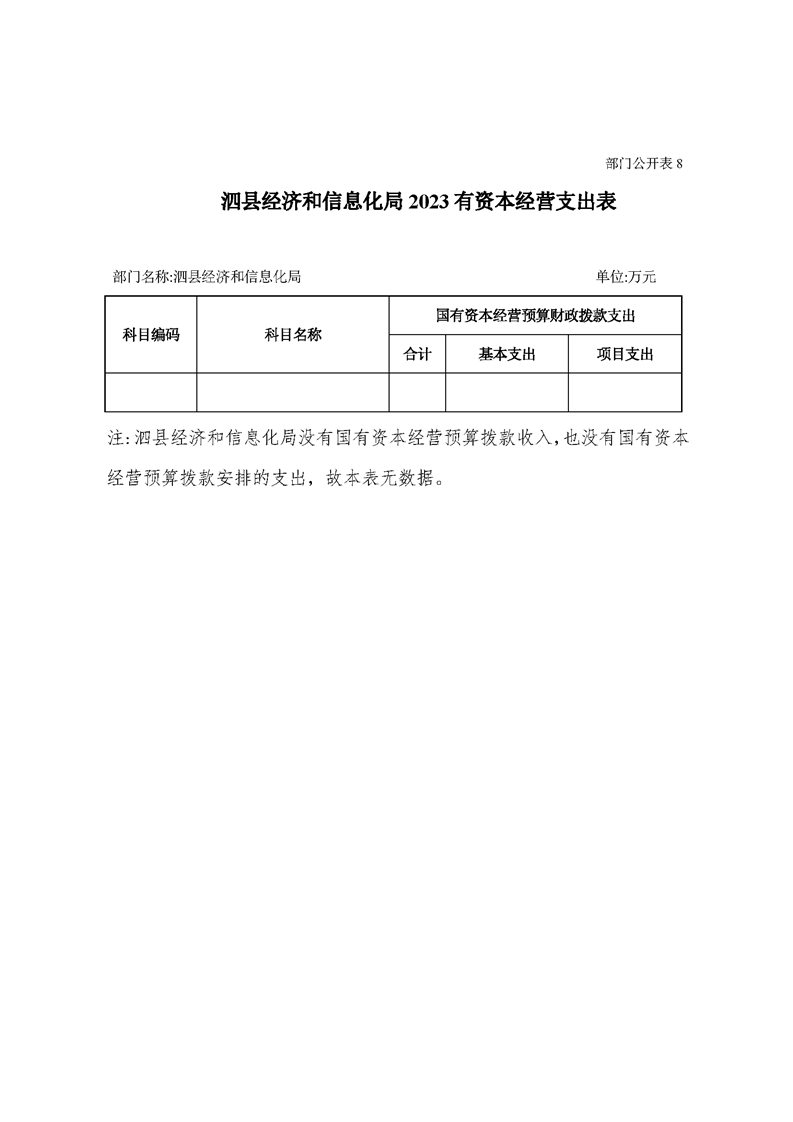 部门公开表 8

泗县经济和信息化局 2023 有资本经营支出表

部门名称:泗县经济和信息化局　　单位:万元

| 科目编码 | 科目名称 | 国有资本经营预算财政拨款支出 | | |
|---|---|---|---|---|
| | | 合计 | 基本支出 | 项目支出 |
| | | | | |

注:泗县经济和信息化局没有国有资本经营预算拨款收入,也没有国有资本经营预算拨款安排的支出,故本表无数据。